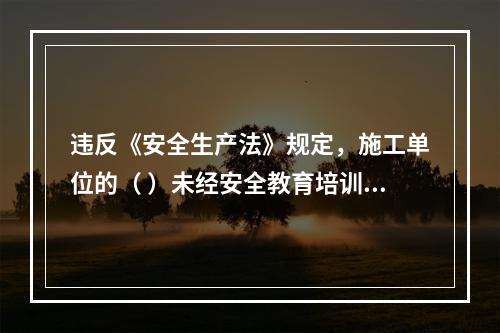 违反《安全生产法》规定，施工单位的（）未经安全教育培训...